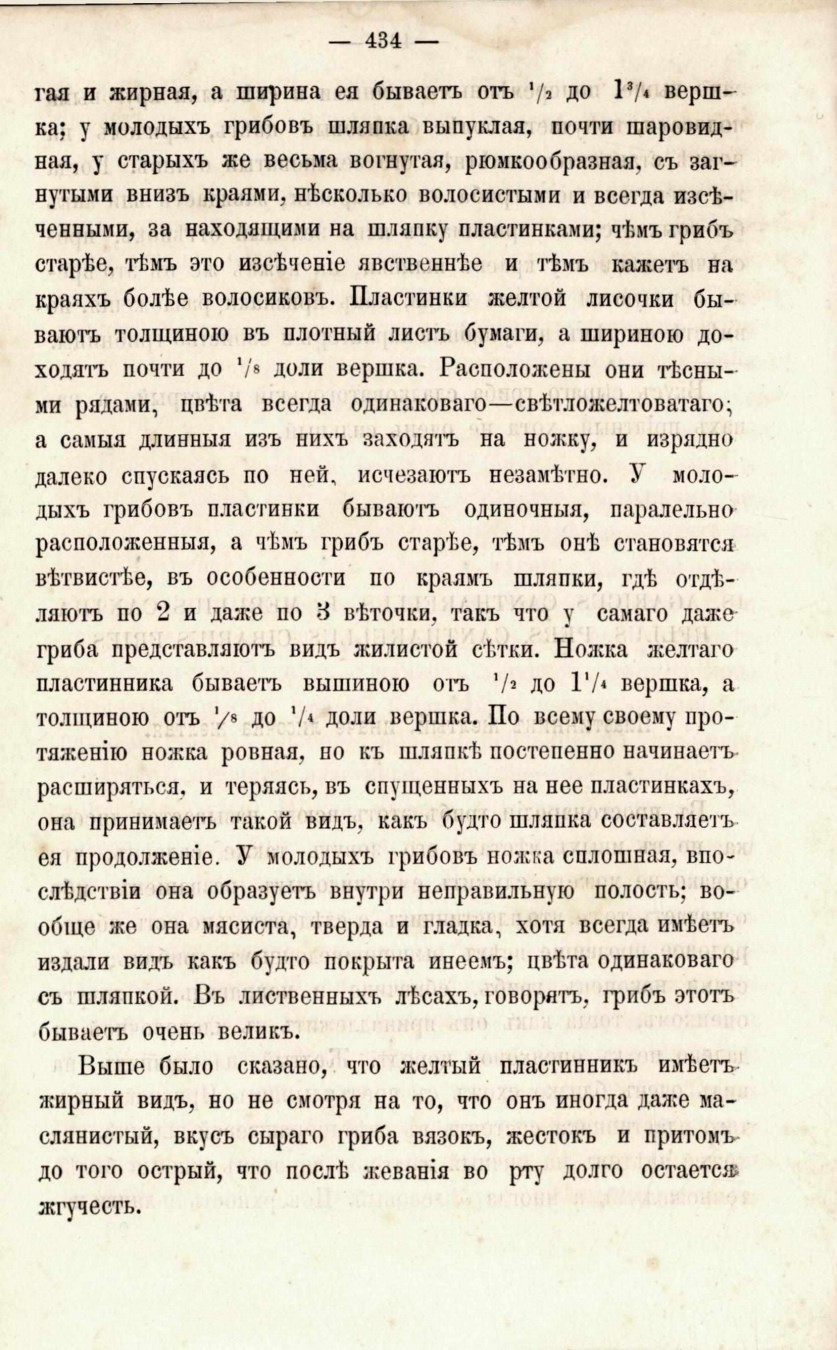 — 434 —

гая и жирная, а ширина ея бываетъ отъ $\frac{1}{2}$ до $1\frac{3}{4}$ вершка; у молодыхъ грибовъ шляпка выпуклая, почти шаровидная, у старыхъ же весьма вогнутая, рюмкообразная, съ загнутыми внизъ краями, нѣсколько волосистыми и всегда изсѣченными, за находящими на шляпку пластинками; чѣмъ грибъ старѣе, тѣмъ это изсѣченіе явственнѣе и тѣмъ кажетъ на краяхъ болѣе волосиковъ. Пластинки желтой лисочки бываютъ толщиною въ плотный листъ бумаги, а шириною доходятъ почти до $\frac{1}{8}$ доли вершка. Расположены они тѣсными рядами, цвѣта всегда одинаковаго—свѣтложелтоватаго; а самыя длинныя изъ нихъ заходятъ на ножку, и изрядно далеко спускаясь по ней, исчезаютъ незамѣтно. У молодыхъ грибовъ пластинки бываютъ одиночныя, паралельно расположенныя, а чѣмъ грибъ старѣе, тѣмъ онѣ становятся вѣтвистѣе, въ особенности по краямъ шляпки, гдѣ отдѣляютъ по 2 и даже по 3 вѣточки, такъ что у самаго даже гриба представляютъ видъ жилистой сѣтки. Ножка желтаго пластинника бываетъ вышиною отъ $\frac{1}{2}$ до $1\frac{1}{4}$ вершка, а толщиною отъ $\frac{1}{8}$ до $\frac{1}{4}$ доли вершка. По всему своему протяженію ножка ровная, но къ шляпкѣ постепенно начинаетъ расширяться, и теряясь, въ спущенныхъ на нее пластинкахъ, она принимаетъ такой видъ, какъ будто шляпка составляетъ ея продолженіе. У молодыхъ грибовъ ножка сплошная, впослѣдствіи она образуетъ внутри неправильную полость; вообще же она мясиста, тверда и гладка, хотя всегда имѣетъ издали видъ какъ будто покрыта инеемъ; цвѣта одинаковаго съ шляпкой. Въ лиственныхъ лѣсахъ, говорятъ, грибъ этотъ бываетъ очень великъ.

Выше было сказано, что желтый пластинникъ имѣетъ жирный видъ, но не смотря на то, что онъ иногда даже маслянистый, вкусъ сыраго гриба вязокъ, жестокъ и притомъ до того острый, что послѣ жеванія во рту долго остается жгучесть.